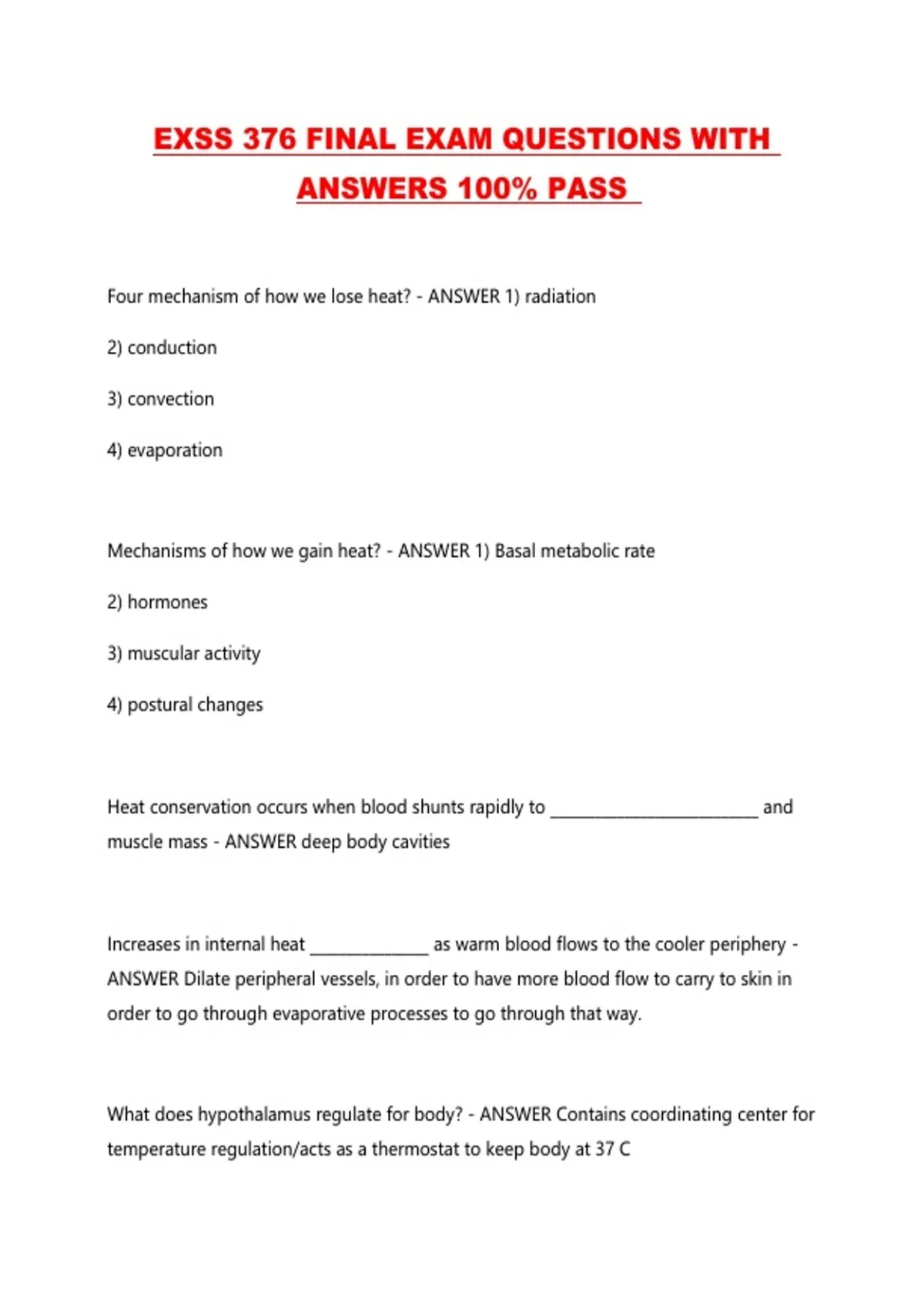 EXSS 376 FINAL EXAM QUESTIONS WITH ANSWERS 100% PASS

Four mechanism of how we lose heat? - ANSWER 1) radiation

2) conduction

3) convection

4) evaporation

Mechanisms of how we gain heat? - ANSWER 1) Basal metabolic rate

2) hormones

3) muscular activity

4) postural changes

Heat conservation occurs when blood shunts rapidly to ________________________ and muscle mass - ANSWER deep body cavities

Increases in internal heat ______________ as warm blood flows to the cooler periphery - ANSWER Dilate peripheral vessels, in order to have more blood flow to carry to skin in order to go through evaporative processes to go through that way.

What does hypothalamus regulate for body? - ANSWER Contains coordinating center for temperature regulation/acts as a thermostat to keep body at 37 C